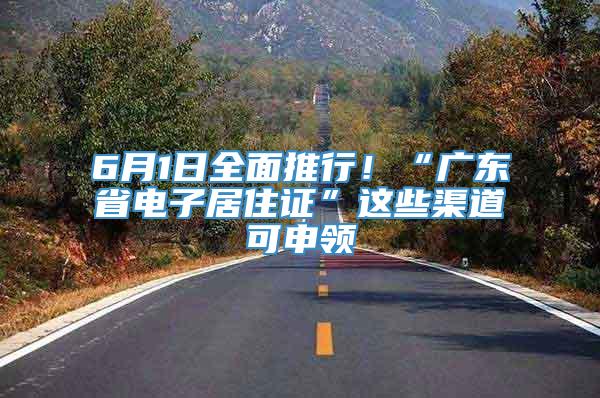 6月1日全面推行！“广东省电子居住证”这些渠道可申领